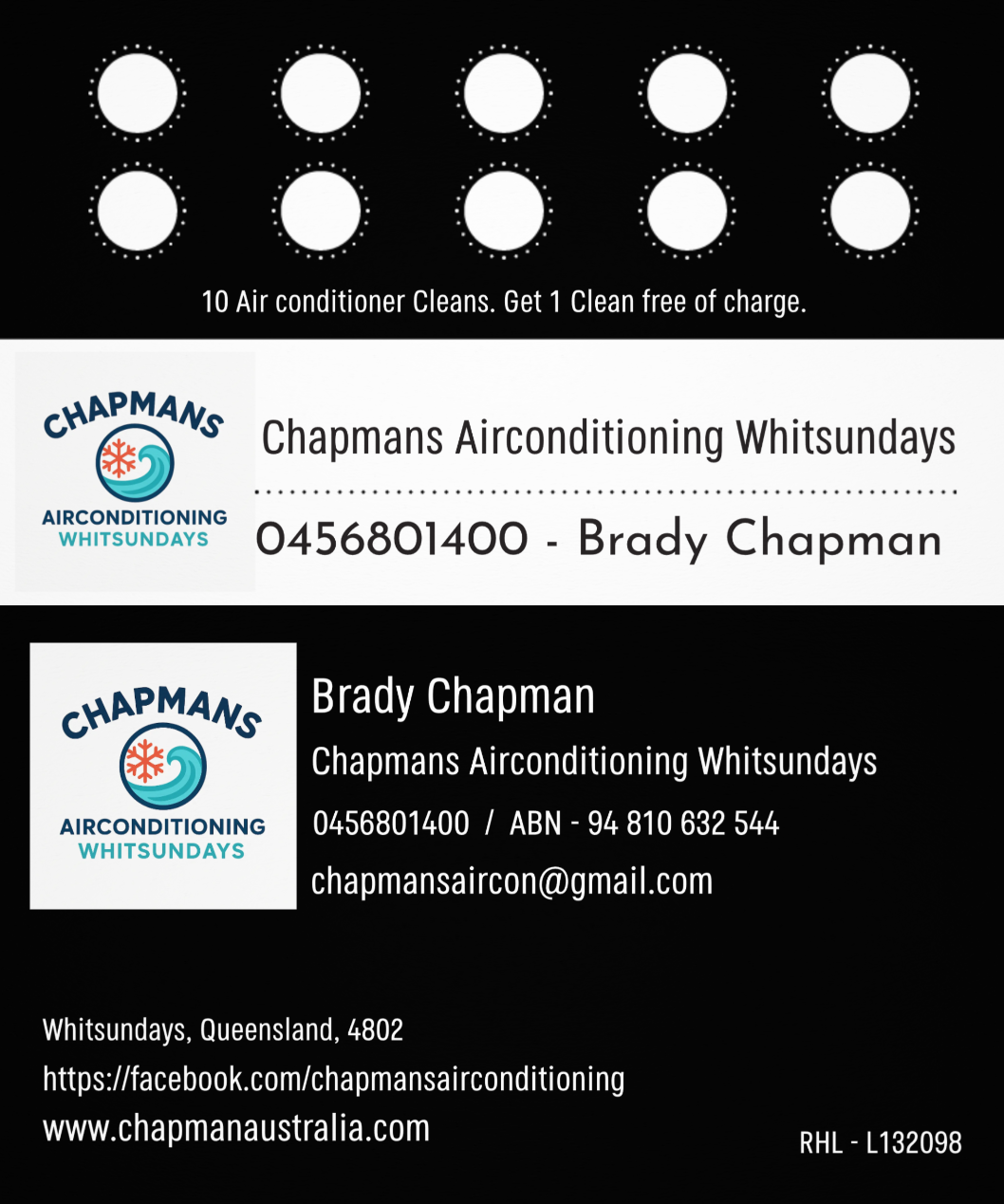 10 Air conditioner Cleans. Get 1 Clean free of charge.

CHAPMANS
AIRCONDITIONING
WHITSUNDAYS

Chapmans Airconditioning Whitsundays

0456801400 - Brady Chapman

CHAPMANS
AIRCONDITIONING
WHITSUNDAYS

Brady Chapman
Chapmans Airconditioning Whitsundays
0456801400 / ABN - 94 810 632 544
chapmansaircon@gmail.com

Whitsundays, Queensland, 4802
https://facebook.com/chapmansairconditioning
www.chapmanaustralia.com

RHL - L132098